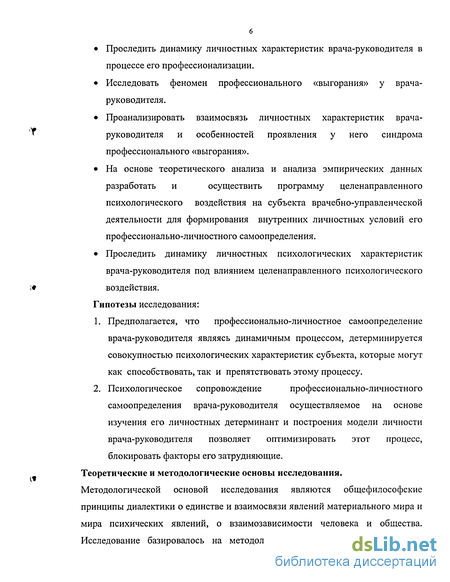 6

• Проследить динамику личностных характеристик врача-руководителя в процессе его профессионализации.

• Исследовать феномен профессионального «выгорания» у врача-руководителя.

• Проанализировать взаимосвязь личностных характеристик врача-руководителя и особенностей проявления у него синдрома профессионального «выгорания».

• На основе теоретического анализа и анализа эмпирических данных разработать и осуществить программу целенаправленного психологического воздействия на субъекта врачебно-управленческой деятельности для формирования внутренних личностных условий его профессионально-личностного самоопределения.

• Проследить динамику личностных психологических характеристик врача-руководителя под влиянием целенаправленного психологического воздействия.

Гипотезы исследования:

1. Предполагается, что профессионально-личностное самоопределение врача-руководителя являясь динамичным процессом, детерминируется совокупностью психологических характеристик субъекта, которые могут как способствовать, так и препятствовать этому процессу.

2. Психологическое сопровождение профессионально-личностного самоопределения врача-руководителя осуществляемое на основе изучения его личностных детерминант и построения модели личности врача-руководителя позволяет оптимизировать этот процесс, блокировать факторы его затрудняющие.

Теоретические и методологические основы исследования.

Методологической основой исследования являются общефилософские принципы диалектики о единстве и взаимосвязи явлений материального мира и мира психических явлений, о взаимозависимости человека и общества. Исследование базировалось на методол

dsLib.net
библиотека диссертаций